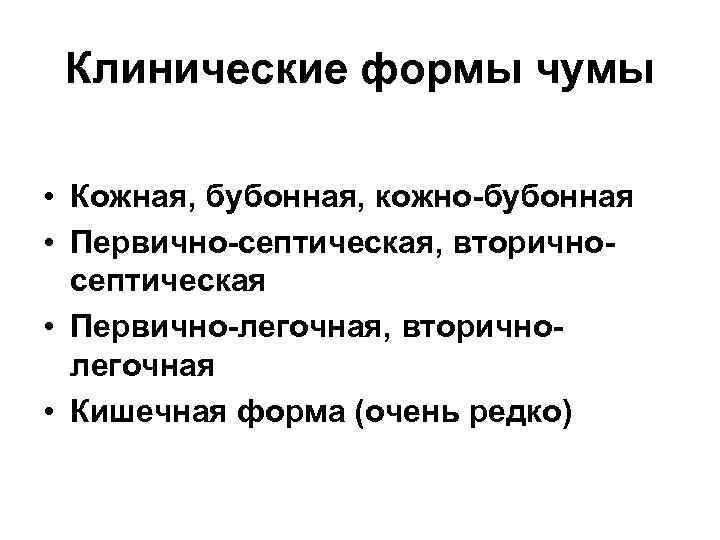 Клинические формы чумы

• Кожная, бубонная, кожно-бубонная
• Первично-септическая, вторично-септическая
• Первично-легочная, вторично-легочная
• Кишечная форма (очень редко)